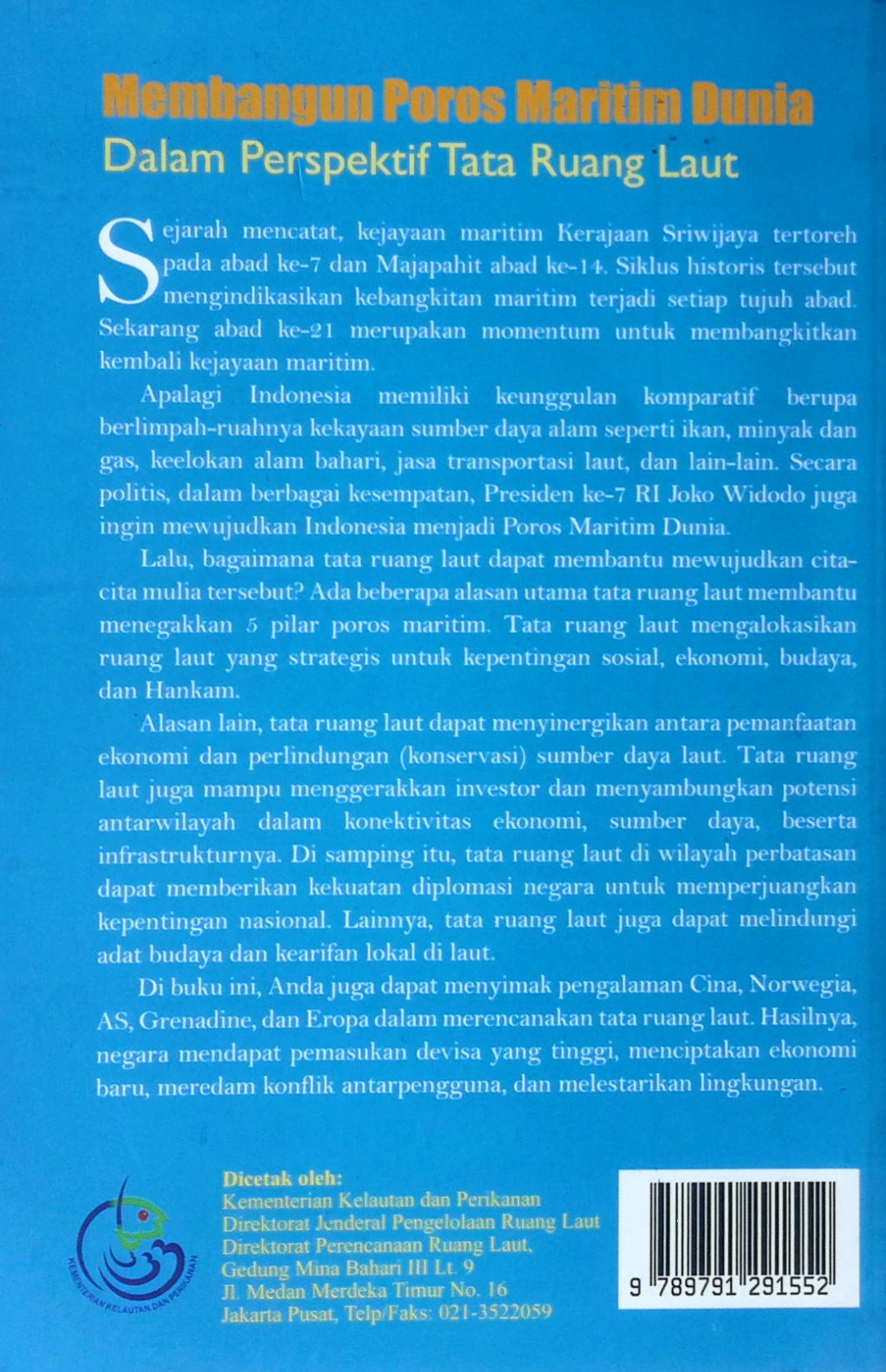 Membangun Poros Maritim Dunia
Dalam Perspektif Tata Ruang Laut

Sejarah mencatat, kejayaan maritim Kerajaan Sriwijaya tertoreh pada abad ke-7 dan Majapahit abad ke-14. Siklus historis tersebut mengindikasikan kebangkitan maritim terjadi setiap tujuh abad. Sekarang abad ke-21 merupakan momentum untuk membangkitkan kembali kejayaan maritim.

Apalagi Indonesia memiliki keunggulan komparatif berupa berlimpah-ruahnya kekayaan sumber daya alam seperti ikan, minyak dan gas, keelokan alam bahari, jasa transportasi laut, dan lain-lain. Secara politis, dalam berbagai kesempatan, Presiden ke-7 RI Joko Widodo juga ingin mewujudkan Indonesia menjadi Poros Maritim Dunia.

Lalu, bagaimana tata ruang laut dapat membantu mewujudkan cita-cita mulia tersebut? Ada beberapa alasan utama tata ruang laut membantu menegakkan 5 pilar poros maritim. Tata ruang laut mengalokasikan ruang laut yang strategis untuk kepentingan sosial, ekonomi, budaya, dan Hankam.

Alasan lain, tata ruang laut dapat menyinergikan antara pemanfaatan ekonomi dan perlindungan (konservasi) sumber daya laut. Tata ruang laut juga mampu menggerakkan investor dan menyambungkan potensi antarwilayah dalam konektivitas ekonomi, sumber daya, beserta infrastrukturnya. Di samping itu, tata ruang laut di wilayah perbatasan dapat memberikan kekuatan diplomasi negara untuk memperjuangkan kepentingan nasional. Lainnya, tata ruang laut juga dapat melindungi adat budaya dan kearifan lokal di laut.

Di buku ini, Anda juga dapat menyimak pengalaman Cina, Norwegia, AS, Grenadine, dan Eropa dalam merencanakan tata ruang laut. Hasilnya, negara mendapat pemasukan devisa yang tinggi, menciptakan ekonomi baru, meredam konflik antarpengguna, dan melestarikan lingkungan.

KEMENTERIAN KELAUTAN DAN PERIKANAN

Dicetak oleh:
Kementerian Kelautan dan Perikanan
Direktorat Jenderal Pengelolaan Ruang Laut
Direktorat Perencanaan Ruang Laut,
Gedung Mina Bahari III Lt. 9
Jl. Medan Merdeka Timur No. 16
Jakarta Pusat, Telp/Faks: 021-3522059

9 789791 291552